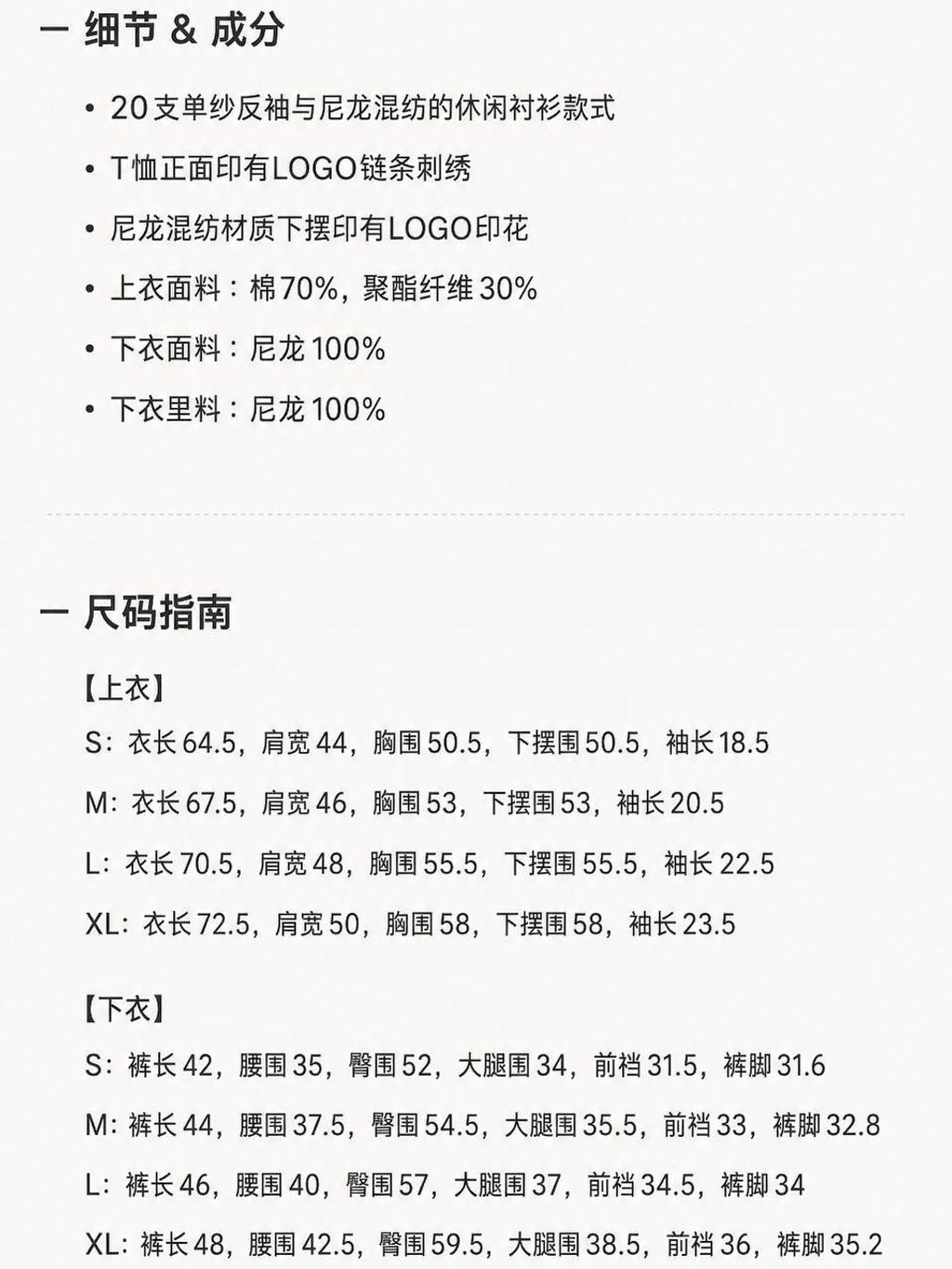 一 细节 & 成分

• 20支单纱反袖与尼龙混纺的休闲衬衫款式

• T恤正面印有LOGO链条刺绣

• 尼龙混纺材质下摆印有LOGO印花

• 上衣面料：棉70%，聚酯纤维30%

• 下衣面料：尼龙100%

• 下衣里料：尼龙100%

一 尺码指南

【上衣】

S：衣长64.5，肩宽44，胸围50.5，下摆围50.5，袖长18.5

M：衣长67.5，肩宽46，胸围53，下摆围53，袖长20.5

L：衣长70.5，肩宽48，胸围55.5，下摆围55.5，袖长22.5

XL：衣长72.5，肩宽50，胸围58，下摆围58，袖长23.5

【下衣】

S：裤长42，腰围35，臀围52，大腿围34，前裆31.5，裤脚31.6

M：裤长44，腰围37.5，臀围54.5，大腿围35.5，前裆33，裤脚32.8

L：裤长46，腰围40，臀围57，大腿围37，前裆34.5，裤脚34

XL：裤长48，腰围42.5，臀围59.5，大腿围38.5，前裆36，裤脚35.2